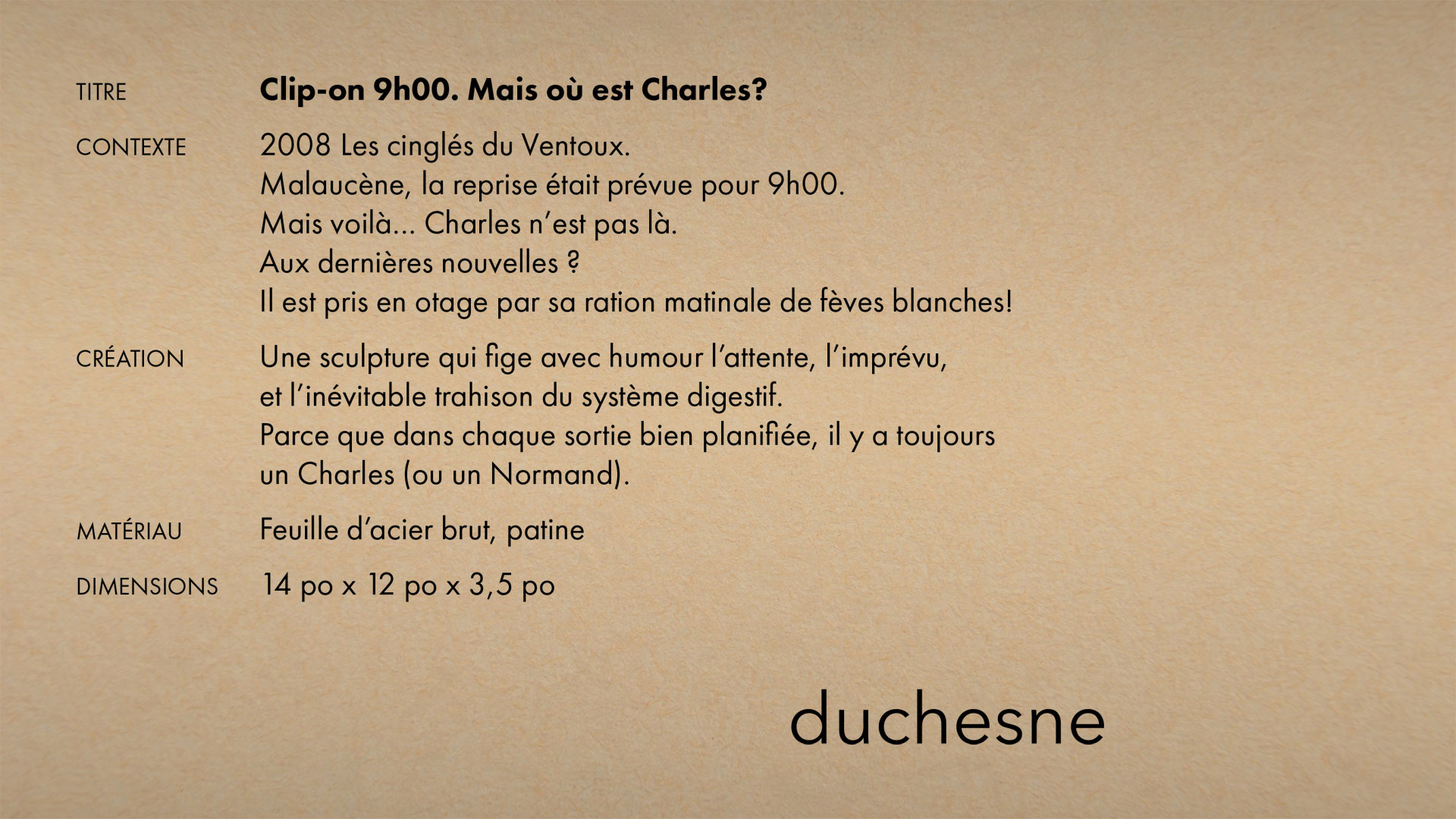 TITRE
Clip-on 9h00. Mais où est Charles?

CONTEXTE
2008 Les cinglés du Ventoux.
Malaucène, la reprise était prévue pour 9h00.
Mais voilà... Charles n'est pas là.
Aux dernières nouvelles ?
Il est pris en otage par sa ration matinale de fèves blanches!

CRÉATION
Une sculpture qui fige avec humour l'attente, l'imprévu, et l'inévitable trahison du système digestif.
Parce que dans chaque sortie bien planifiée, il y a toujours un Charles (ou un Normand).

MATÉRIAU
Feuille d'acier brut, patine

DIMENSIONS
14 po x 12 po x 3,5 po

duchesne